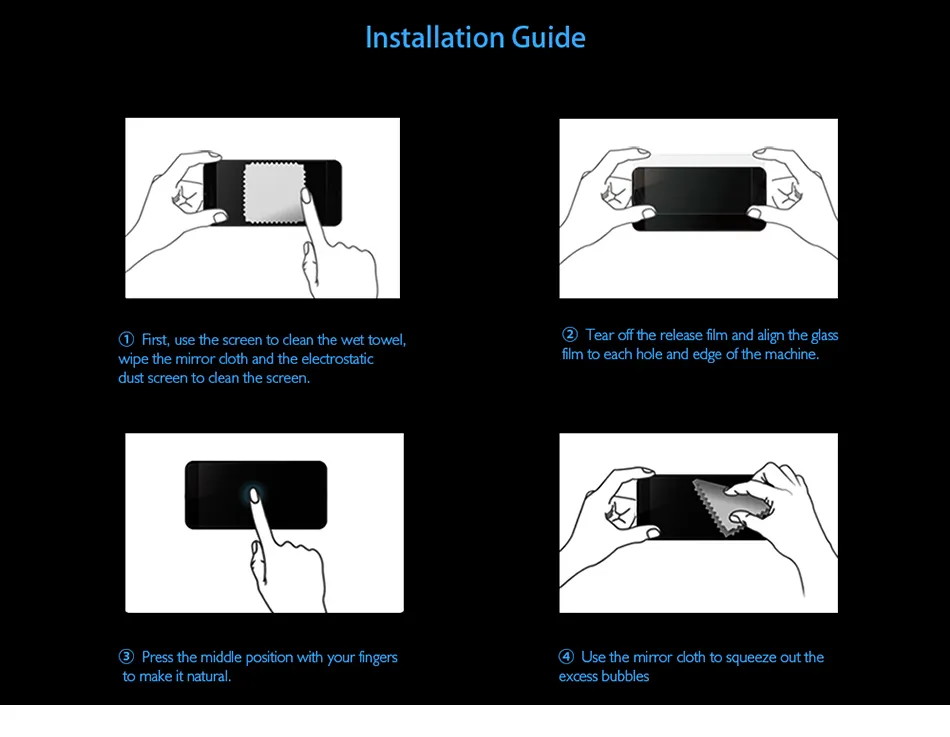 Installation Guide

① First, use the screen to clean the wet towel, wipe the mirror cloth and the electrostatic dust screen to clean the screen.

② Tear off the release film and align the glass film to each hole and edge of the machine.

③ Press the middle position with your fingers to make it natural.

④ Use the mirror cloth to squeeze out the excess bubbles